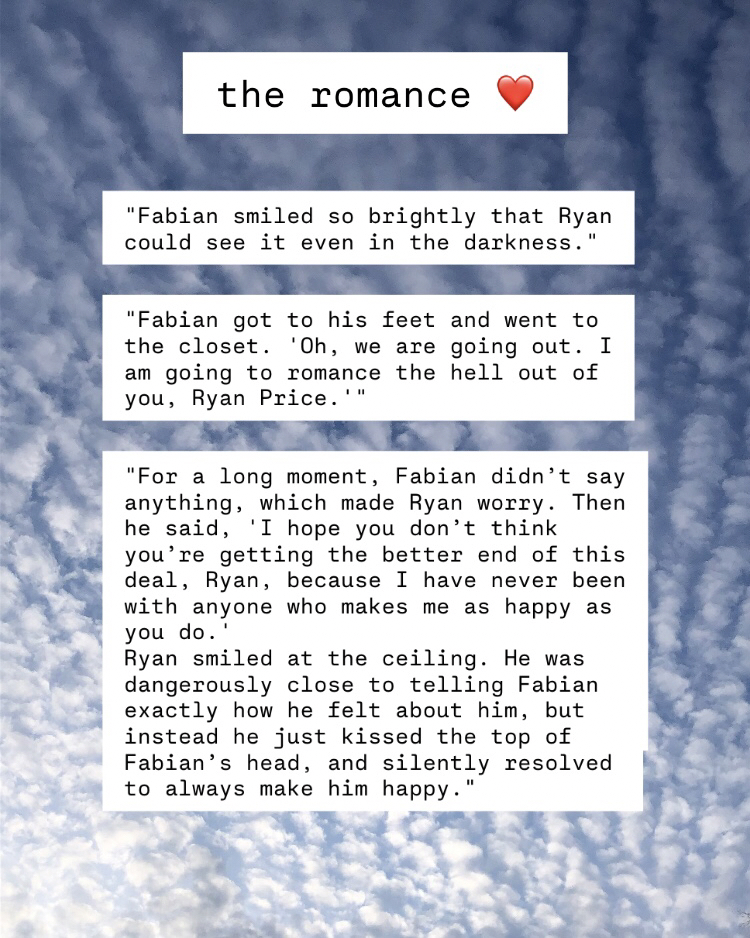 the romance ❤️

"Fabian smiled so brightly that Ryan could see it even in the darkness."

"Fabian got to his feet and went to the closet. 'Oh, we are going out. I am going to romance the hell out of you, Ryan Price.'"

"For a long moment, Fabian didn't say anything, which made Ryan worry. Then he said, 'I hope you don't think you're getting the better end of this deal, Ryan, because I have never been with anyone who makes me as happy as you do.'
Ryan smiled at the ceiling. He was dangerously close to telling Fabian exactly how he felt about him, but instead he just kissed the top of Fabian's head, and silently resolved to always make him happy."